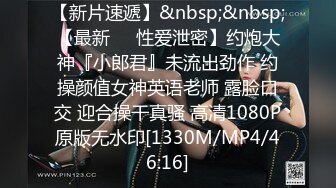 【新片速遞】&nbsp;&nbsp;【最新 性爱泄密】约炮大神『小郎君』未流出劲作 约操颜值女神英语老师 露脸口交 迎合操干真骚 高清1080P原版无水印[1330M/MP4/46:16]

WWW.PIN123.CC